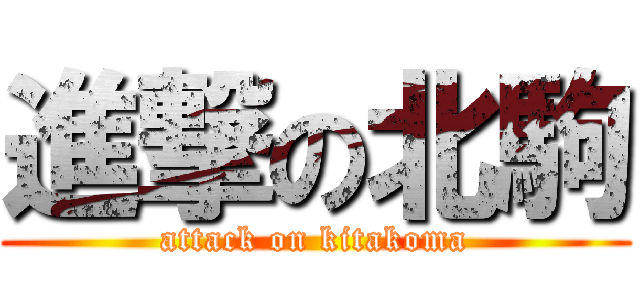 進撃の北駒
attack on kitakoma